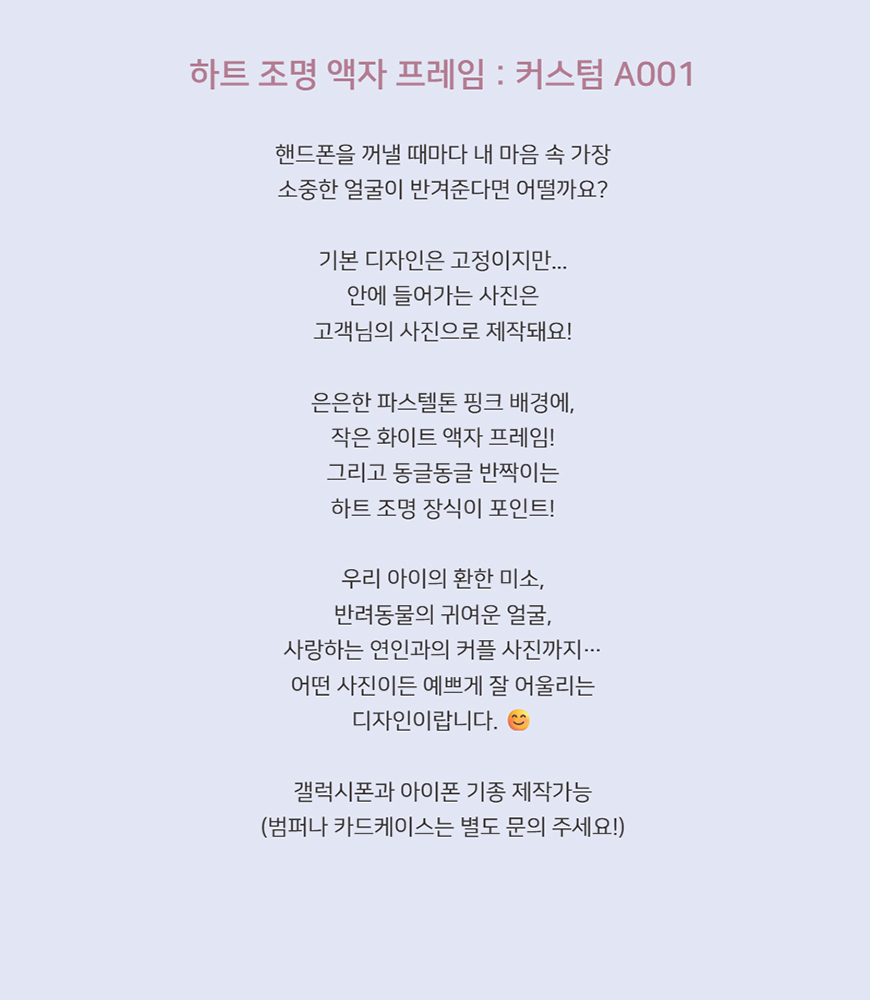 하트 조명 액자 프레임 : 커스텀 A001

핸드폰을 꺼낼 때마다 내 마음 속 가장
소중한 얼굴이 반겨준다면 어떨까요?

기본 디자인은 고정이지만...
안에 들어가는 사진은
고객님의 사진으로 제작돼요!

은은한 파스텔톤 핑크 배경에,
작은 화이트 액자 프레임!
그리고 동글동글 반짝이는
하트 조명 장식이 포인트!

우리 아이의 환한 미소,
반려동물의 귀여운 얼굴,
사랑하는 연인과의 커플 사진까지…
어떤 사진이든 예쁘게 잘 어울리는
디자인이랍니다. 😊

갤럭시폰과 아이폰 기종 제작가능
(범퍼나 카드케이스는 별도 문의 주세요!)